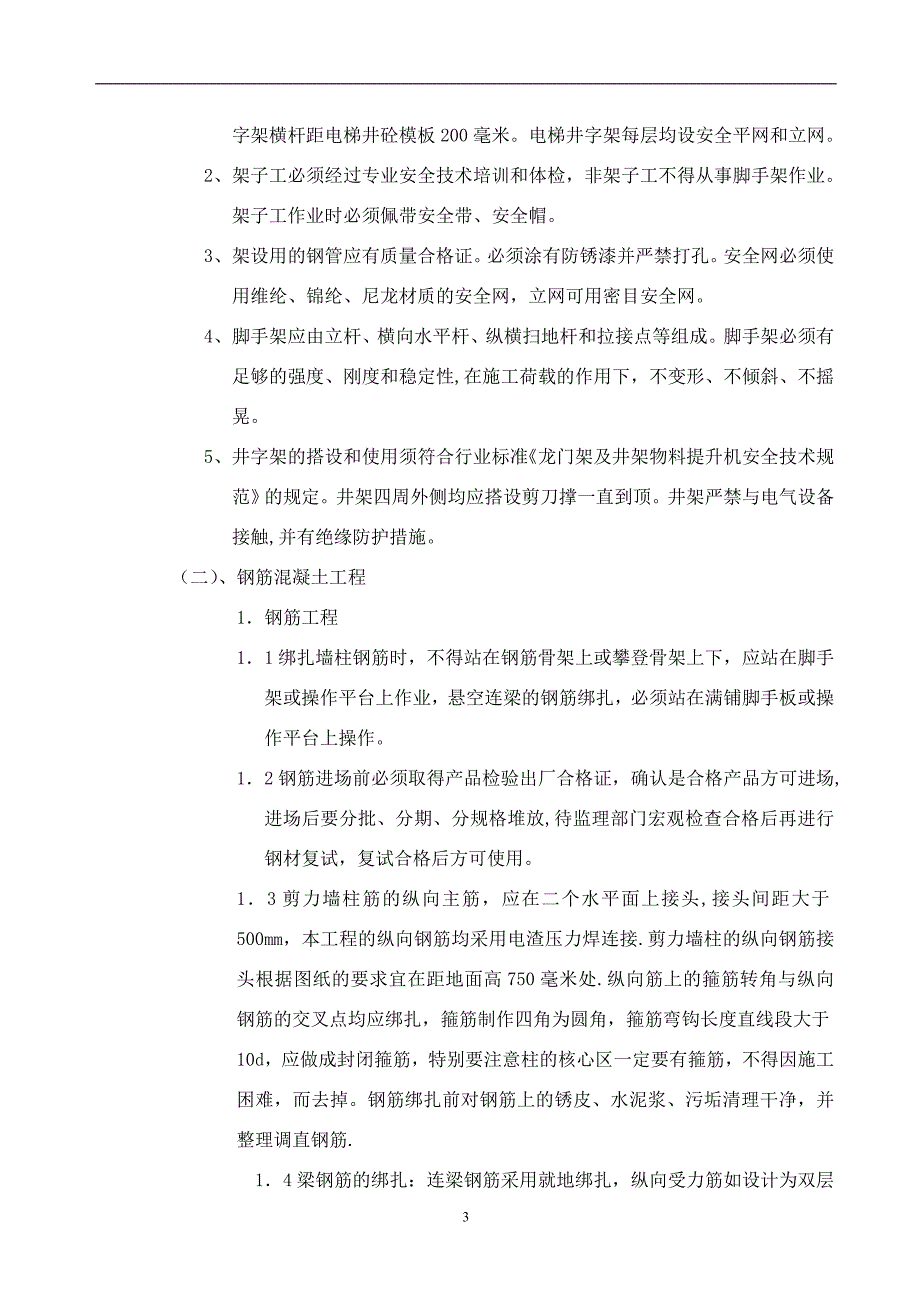 字架横杆距电梯井砼模板 200 毫米。电梯井字架每层均设安全平网和立网。

2、架子工必须经过专业安全技术培训和体检，非架子工不得从事脚手架作业。架子工作业时必须佩带安全带、安全帽。

3、架设用的钢管应有质量合格证。必须涂有防锈漆并严禁打孔。安全网必须使用维纶、锦纶、尼龙材质的安全网，立网可用密目安全网。

4、脚手架应由立杆、横向水平杆、纵横扫地杆和拉接点等组成。脚手架必须有足够的强度、刚度和稳定性,在施工荷载的作用下，不变形、不倾斜、不摇晃。

5、井字架的搭设和使用须符合行业标准《龙门架及井架物料提升机安全技术规范》的规定。井架四周外侧均应搭设剪刀撑一直到顶。井架严禁与电气设备接触,并有绝缘防护措施。

（二）、钢筋混凝土工程

1．钢筋工程

1．1 绑扎墙柱钢筋时，不得站在钢筋骨架上或攀登骨架上下，应站在脚手架或操作平台上作业，悬空连梁的钢筋绑扎，必须站在满铺脚手板或操作平台上操作。

1．2 钢筋进场前必须取得产品检验出厂合格证，确认是合格产品方可进场,进场后要分批、分期、分规格堆放,待监理部门宏观检查合格后再进行钢材复试，复试合格后方可使用。

1．3 剪力墙柱筋的纵向主筋，应在二个水平面上接头，接头间距大于500mm，本工程的纵向钢筋均采用电渣压力焊连接.剪力墙柱的纵向钢筋接头根据图纸的要求宜在距地面高 750 毫米处.纵向筋上的箍筋转角与纵向钢筋的交叉点均应绑扎，箍筋制作四角为圆角，箍筋弯钩长度直线段大于10d，应做成封闭箍筋，特别要注意柱的核心区一定要有箍筋，不得因施工困难，而去掉。钢筋绑扎前对钢筋上的锈皮、水泥浆、污垢清理干净，并整理调直钢筋.

1．4 梁钢筋的绑扎：连梁钢筋采用就地绑扎，纵向受力筋如设计为双层

3